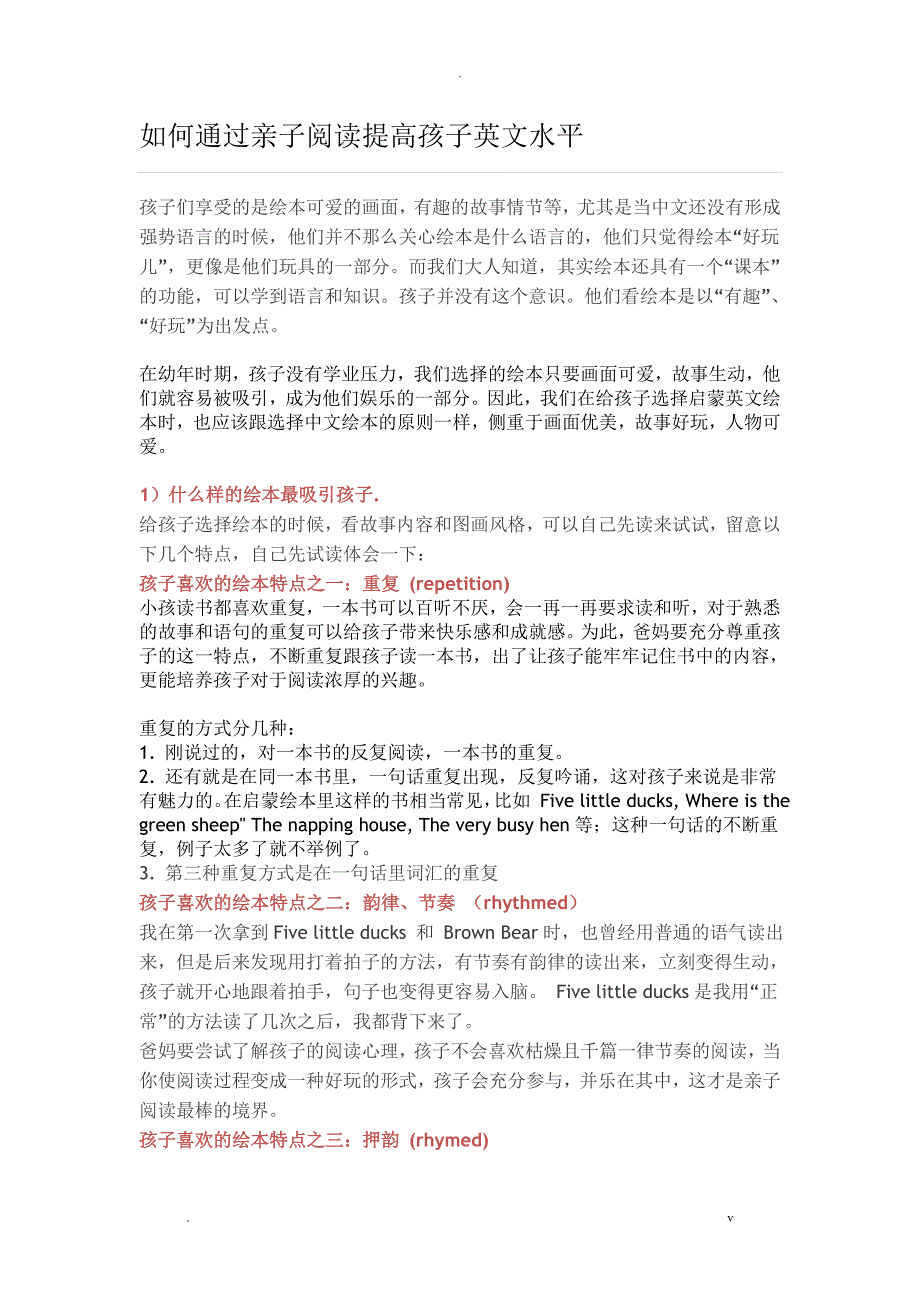 .

如何通过亲子阅读提高孩子英文水平

孩子们享受的是绘本可爱的画面，有趣的故事情节等，尤其是当中文还没有形成强势语言的时候，他们并不那么关心绘本是什么语言的，他们只觉得绘本“好玩儿”，更像是他们玩具的一部分。而我们大人知道，其实绘本还具有一个“课本”的功能，可以学到语言和知识。孩子并没有这个意识。他们看绘本是以“有趣”、“好玩”为出发点。

在幼年时期，孩子没有学业压力，我们选择的绘本只要画面可爱，故事生动，他们就容易被吸引，成为他们娱乐的一部分。因此，我们在给孩子选择启蒙英文绘本时，也应该跟选择中文绘本的原则一样，侧重于画面优美，故事好玩，人物可爱。

1）什么样的绘本最吸引孩子.

给孩子选择绘本的时候，看故事内容和图画风格，可以自己先读来试试，留意以下几个特点，自己先试读体会一下：

孩子喜欢的绘本特点之一：重复 (repetition)

小孩读书都喜欢重复，一本书可以百听不厌，会一再一再要求读和听，对于熟悉的故事和语句的重复可以给孩子带来快乐感和成就感。为此，爸妈要充分尊重孩子的这一特点，不断重复跟孩子读一本书，出了让孩子能牢牢记住书中的内容，更能培养孩子对于阅读浓厚的兴趣。

重复的方式分几种：
1. 刚说过的，对一本书的反复阅读，一本书的重复。
2. 还有就是在同一本书里，一句话重复出现，反复吟诵，这对孩子来说是非常有魅力的。在启蒙绘本里这样的书相当常见，比如 Five little ducks, Where is the green sheep" The napping house, The very busy hen 等；这种一句话的不断重复，例子太多了就不举例了。
3. 第三种重复方式是在一句话里词汇的重复

孩子喜欢的绘本特点之二：韵律、节奏 （rhythmed）

我在第一次拿到 Five little ducks 和 Brown Bear 时，也曾经用普通的语气读出来，但是后来发现用打着拍子的方法，有节奏有韵律的读出来，立刻变得生动，孩子就开心地跟着拍手，句子也变得更容易入脑。 Five little ducks 是我用“正常”的方法读了几次之后，我都背下来了。

爸妈要尝试了解孩子的阅读心理，孩子不会喜欢枯燥且千篇一律节奏的阅读，当你使阅读过程变成一种好玩的形式，孩子会充分参与，并乐在其中，这才是亲子阅读最棒的境界。

孩子喜欢的绘本特点之三：押韵 (rhymed)

. v